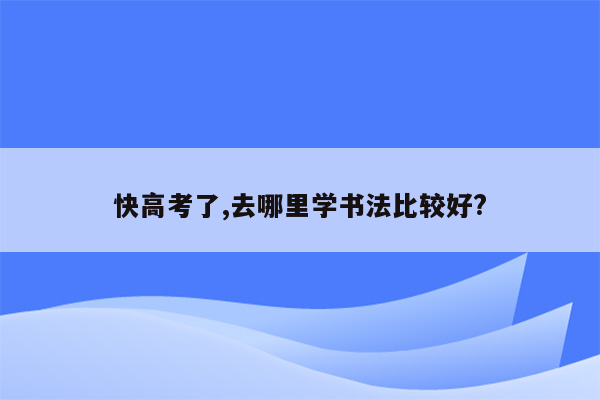 快高考了,去哪里学书法比较好?